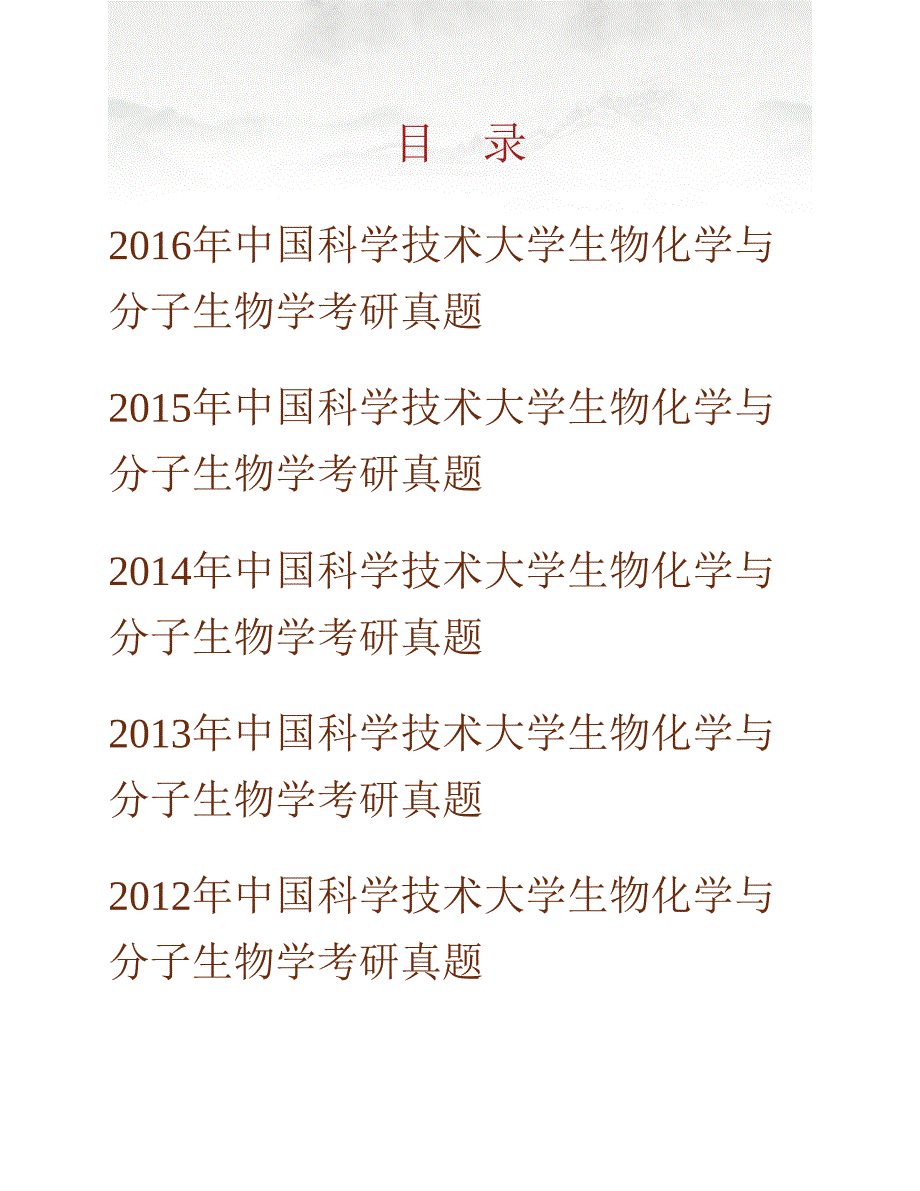 目　录

2016年中国科学技术大学生物化学与分子生物学考研真题

2015年中国科学技术大学生物化学与分子生物学考研真题

2014年中国科学技术大学生物化学与分子生物学考研真题

2013年中国科学技术大学生物化学与分子生物学考研真题

2012年中国科学技术大学生物化学与分子生物学考研真题